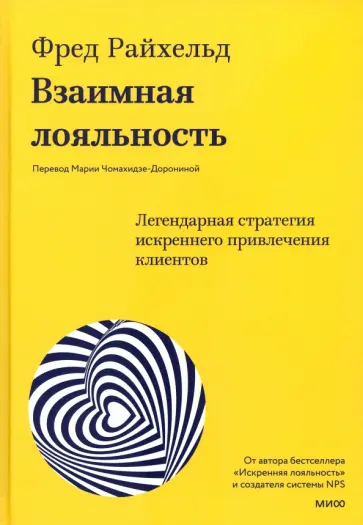 Фред Райхельд
Взаимная лояльность

Перевод Марии Чомахидзе-Дорониной

Легендарная стратегия искреннего привлечения клиентов

От автора бестселлера «Искренняя лояльность» и создателя системы NPS

МИФ